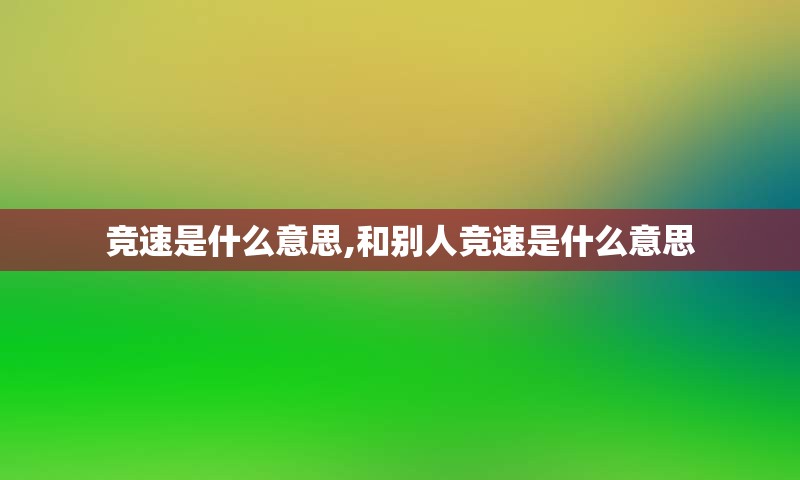 竞速是什么意思,和别人竞速是什么意思